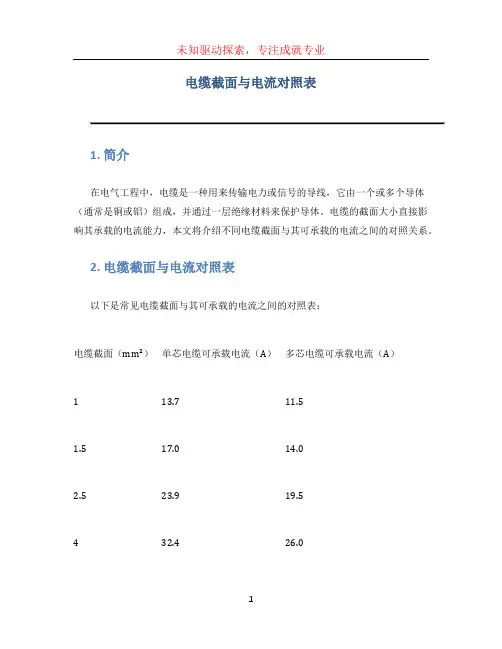 未知驱动探索，专注成就专业

电缆截面与电流对照表

1. 简介

在电气工程中，电缆是一种用来传输电力或信号的导线，它由一个或多个导体（通常是铜或铝）组成，并通过一层绝缘材料来保护导体。电缆的截面大小直接影响其承载的电流能力，本文将介绍不同电缆截面与其可承载的电流之间的对照关系。

2. 电缆截面与电流对照表

以下是常见电缆截面与其可承载的电流之间的对照表：

| 电缆截面（$mm^2$） | 单芯电缆可承载电流（A） | 多芯电缆可承载电流（A） |
|---|---|---|
| 1 | 13.7 | 11.5 |
| 1.5 | 17.0 | 14.0 |
| 2.5 | 23.9 | 19.5 |
| 4 | 32.4 | 26.0 |

1